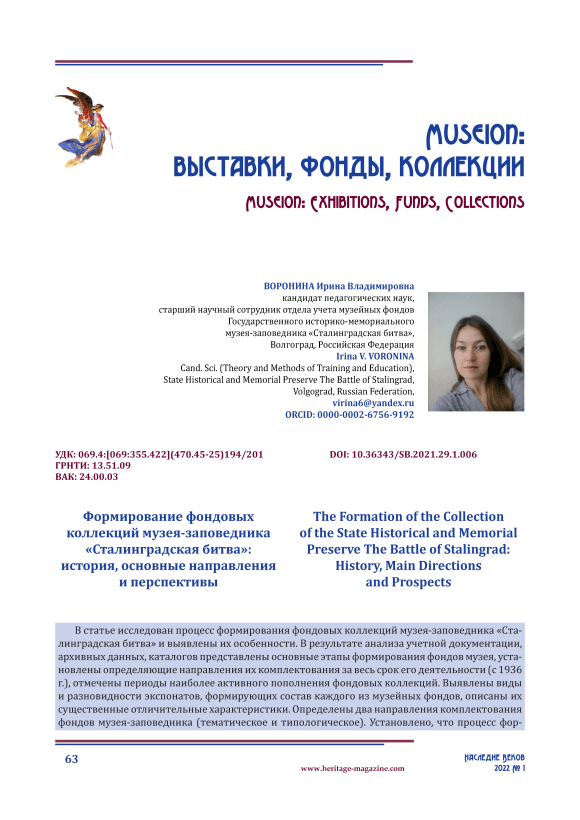 MUSEION:
ВЫСТАВКИ, ФОНДЫ, КОЛЛЕКЦИИ

MUSEION: EXHIBITIONS, FUNDS, COLLECTIONS

ВОРОНИНА Ирина Владимировна
кандидат педагогических наук,
старший научный сотрудник отдела учета музейных фондов
Государственного историко-мемориального
музея-заповедника «Сталинградская битва»,
Волгоград, Российская Федерация
Irina V. VORONINA
Cand. Sci. (Theory and Methods of Training and Education),
State Historical and Memorial Preserve The Battle of Stalingrad,
Volgograd, Russian Federation,
virina6@yandex.ru
ORCID: 0000-0002-6756-9192

УДК: 069.4:[069:355.422](470.45-25)194/201
ГРНТИ: 13.51.09
ВАК: 24.00.03

DOI: 10.36343/SB.2021.29.1.006

Формирование фондовых коллекций музея-заповедника «Сталинградская битва»: история, основные направления и перспективы

The Formation of the Collection of the State Historical and Memorial Preserve The Battle of Stalingrad: History, Main Directions and Prospects

В статье исследован процесс формирования фондовых коллекций музея-заповедника «Сталинградская битва» и выявлены их особенности. В результате анализа учетной документации, архивных данных, каталогов представлены основные этапы формирования фондов музея, установлены определяющие направления их комплектования за весь срок его деятельности (с 1936 г.), отмечены периоды наиболее активного пополнения фондовых коллекций. Выявлены виды и разновидности экспонатов, формирующих состав каждого из музейных фондов, описаны их существенные отличительные характеристики. Определены два направления комплектования фондов музея-заповедника (тематическое и типологическое). Установлено, что процесс фор-

63

www.heritage-magazine.com

НАСЛЕДИЕ ВЕКОВ
2022 № 1